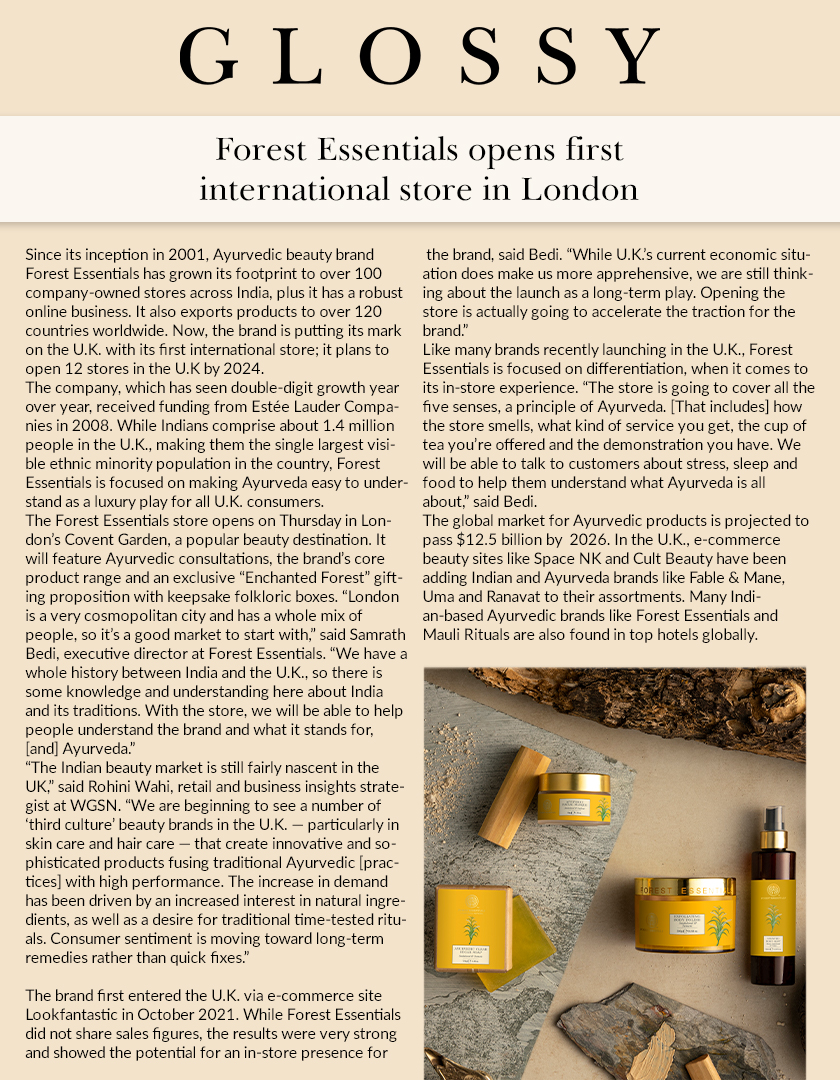 GLOSSY

Forest Essentials opens first international store in London

Since its inception in 2001, Ayurvedic beauty brand Forest Essentials has grown its footprint to over 100 company-owned stores across India, plus it has a robust online business. It also exports products to over 120 countries worldwide. Now, the brand is putting its mark on the U.K. with its first international store; it plans to open 12 stores in the U.K by 2024.
The company, which has seen double-digit growth year over year, received funding from Estée Lauder Companies in 2008. While Indians comprise about 1.4 million people in the U.K., making them the single largest visible ethnic minority population in the country, Forest Essentials is focused on making Ayurveda easy to understand as a luxury play for all U.K. consumers.
The Forest Essentials store opens on Thursday in London's Covent Garden, a popular beauty destination. It will feature Ayurvedic consultations, the brand's core product range and an exclusive "Enchanted Forest" gifting proposition with keepsake folkloric boxes. "London is a very cosmopolitan city and has a whole mix of people, so it's a good market to start with," said Samrath Bedi, executive director at Forest Essentials. "We have a whole history between India and the U.K., so there is some knowledge and understanding here about India and its traditions. With the store, we will be able to help people understand the brand and what it stands for, [and] Ayurveda."
"The Indian beauty market is still fairly nascent in the UK," said Rohini Wahi, retail and business insights strategist at WGSN. "We are beginning to see a number of 'third culture' beauty brands in the U.K. — particularly in skin care and hair care — that create innovative and sophisticated products fusing traditional Ayurvedic [practices] with high performance. The increase in demand has been driven by an increased interest in natural ingredients, as well as a desire for traditional time-tested rituals. Consumer sentiment is moving toward long-term remedies rather than quick fixes."

The brand first entered the U.K. via e-commerce site Lookfantastic in October 2021. While Forest Essentials did not share sales figures, the results were very strong and showed the potential for an in-store presence for the brand, said Bedi. "While U.K.'s current economic situation does make us more apprehensive, we are still thinking about the launch as a long-term play. Opening the store is actually going to accelerate the traction for the brand."
Like many brands recently launching in the U.K., Forest Essentials is focused on differentiation, when it comes to its in-store experience. "The store is going to cover all the five senses, a principle of Ayurveda. [That includes] how the store smells, what kind of service you get, the cup of tea you're offered and the demonstration you have. We will be able to talk to customers about stress, sleep and food to help them understand what Ayurveda is all about," said Bedi.
The global market for Ayurvedic products is projected to pass $12.5 billion by 2026. In the U.K., e-commerce beauty sites like Space NK and Cult Beauty have been adding Indian and Ayurveda brands like Fable & Mane, Uma and Ranavat to their assortments. Many Indian-based Ayurvedic brands like Forest Essentials and Mauli Rituals are also found in top hotels globally.

FOREST ESSENTIALS